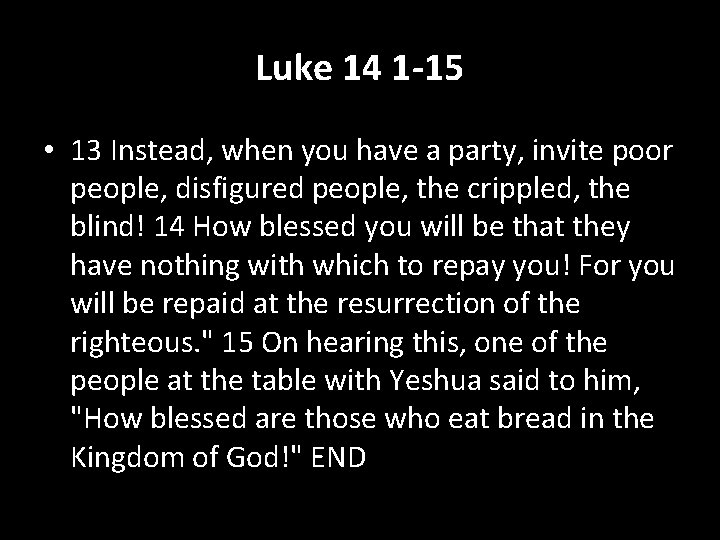 Luke 14 1-15

• 13 Instead, when you have a party, invite poor people, disfigured people, the crippled, the blind! 14 How blessed you will be that they have nothing with which to repay you! For you will be repaid at the resurrection of the righteous." 15 On hearing this, one of the people at the table with Yeshua said to him, "How blessed are those who eat bread in the Kingdom of God!" END